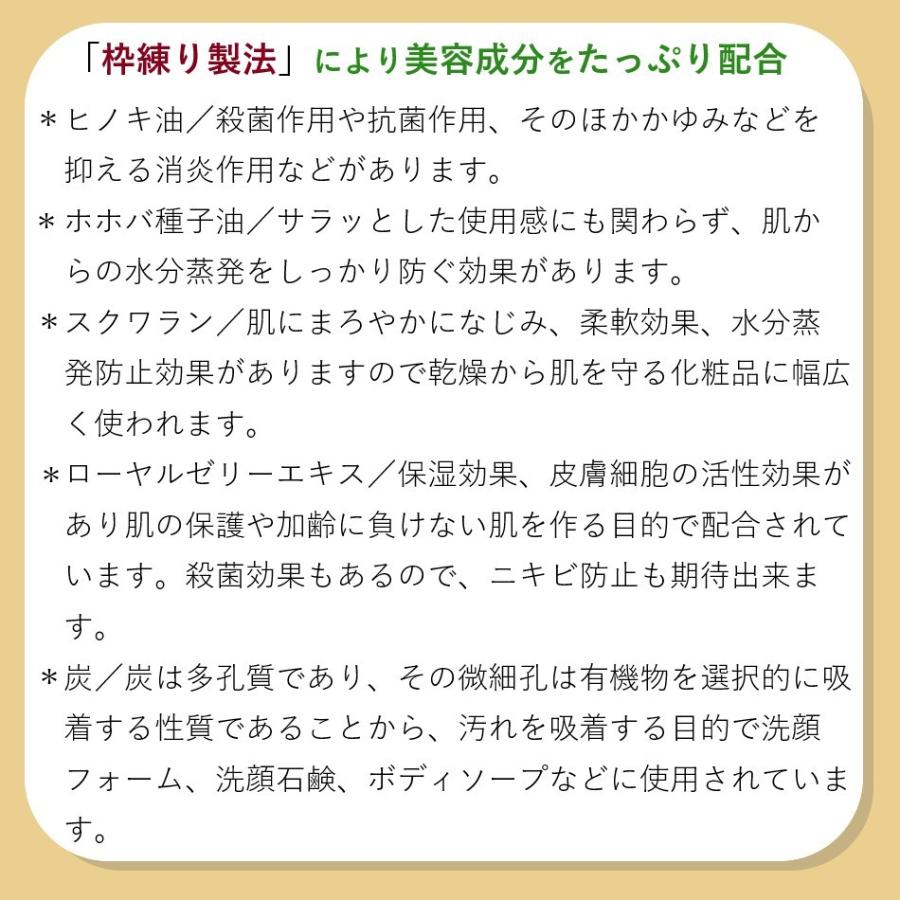 「枠練り製法」により美容成分をたっぷり配合

＊ヒノキ油／殺菌作用や抗菌作用、そのほかかゆみなどを抑える消炎作用などがあります。

＊ホホバ種子油／サラッとした使用感にも関わらず、肌からの水分蒸発をしっかり防ぐ効果があります。

＊スクワラン／肌にまろやかになじみ、柔軟効果、水分蒸発防止効果がありますので乾燥から肌を守る化粧品に幅広く使われます。

＊ローヤルゼリーエキス／保湿効果、皮膚細胞の活性効果があり肌の保護や加齢に負けない肌を作る目的で配合されています。殺菌効果もあるので、ニキビ防止も期待出来ます。

＊炭／炭は多孔質であり、その微細孔は有機物を選択的に吸着する性質であることから、汚れを吸着する目的で洗顔フォーム、洗顔石鹸、ボディソープなどに使用されています。